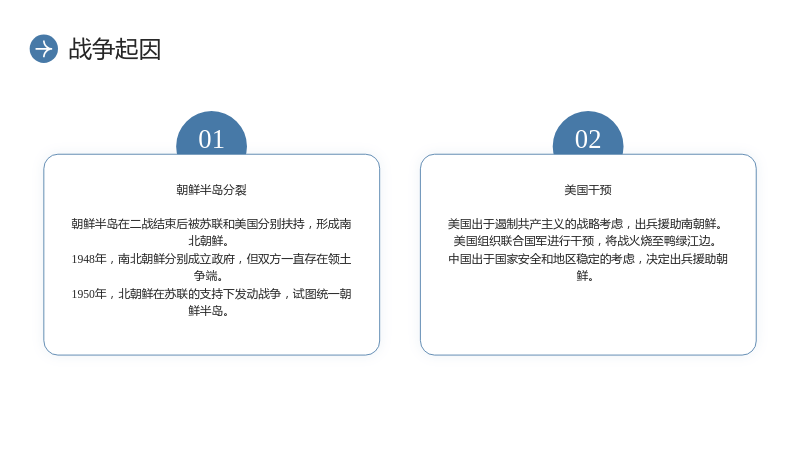 战争起因

01

朝鲜半岛分裂

朝鲜半岛在二战结束后被苏联和美国分别扶持，形成南北朝鲜。
1948年，南北朝鲜分别成立政府，但双方一直存在领土争端。
1950年，北朝鲜在苏联的支持下发动战争，试图统一朝鲜半岛。

02

美国干预

美国出于遏制共产主义的战略考虑，出兵援助南朝鲜。
美国组织联合国军进行干预，将战火烧至鸭绿江边。
中国出于国家安全和地区稳定的考虑，决定出兵援助朝鲜。